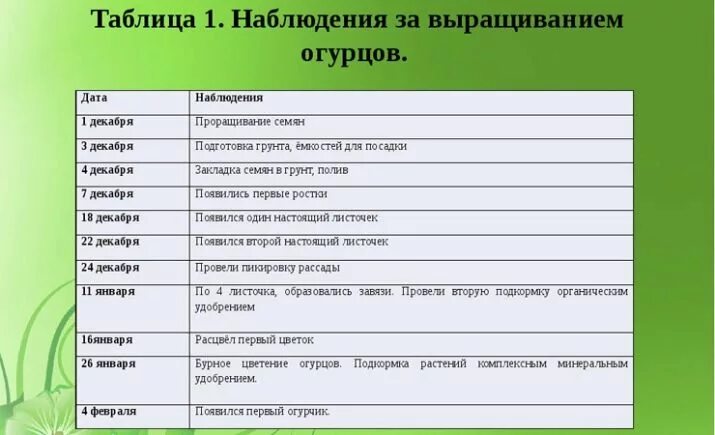 Таблица 1. Наблюдения за выращиванием огурцов.

| Дата | Наблюдения |
|---|---|
| 1 декабря | Проращивание семян |
| 3 декабря | Подготовка грунта, ёмкостей для посадки |
| 4 декабря | Закладка семян в грунт, полив |
| 7 декабря | Появились первые ростки |
| 18 декабря | Появился один настоящий листочек |
| 22 декабря | Появился второй настоящий листочек |
| 24 декабря | Провели пикировку рассады |
| 11 января | По 4 листочка, образовались завязи. Провели вторую подкормку органическим удобрением |
| 16января | Расцвёл первый цветок |
| 26 января | Бурное цветение огурцов. Подкормка растений комплексным минеральным удобрением. |
| 4 февраля | Появился первый огурчик. |